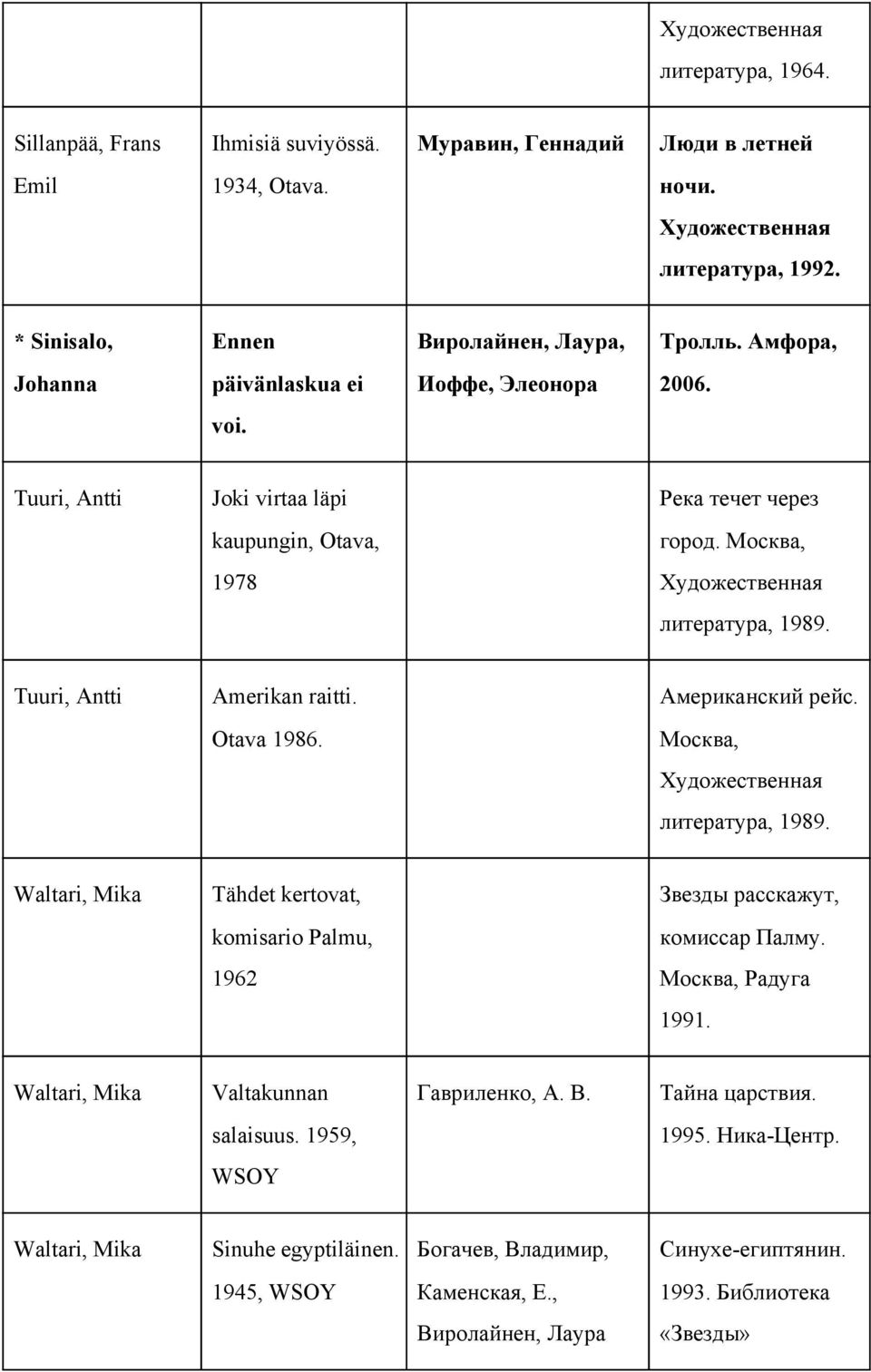 |  |  |  |  |
|---|---|---|---|
|  |  |  | Художественная литература, 1964. |
| Sillanpää, Frans Emil | Ihmisiä suviyössä. 1934, Otava. | Муравин, Геннадий | Люди в летней ночи. Художественная литература, 1992. |
| * Sinisalo, Johanna | Ennen päivänlaskua ei voi. | Виролайнен, Лаура, Иоффе, Элеонора | Тролль. Амфора, 2006. |
| Tuuri, Antti | Joki virtaa läpi kaupungin, Otava, 1978 |  | Река течет через город. Москва, Художественная литература, 1989. |
| Tuuri, Antti | Amerikan raitti. Otava 1986. |  | Американский рейс. Москва, Художественная литература, 1989. |
| Waltari, Mika | Tähdet kertovat, komisario Palmu, 1962 |  | Звезды расскажут, комиссар Палму. Москва, Радуга 1991. |
| Waltari, Mika | Valtakunnan salaisuus. 1959, WSOY | Гавриленко, А. В. | Тайна царствия. 1995. Ника-Центр. |
| Waltari, Mika | Sinuhe egyptiläinen. 1945, WSOY | Богачев, Владимир, Каменская, Е., Виролайнен, Лаура | Синухе-египтянин. 1993. Библиотека «Звезды» |